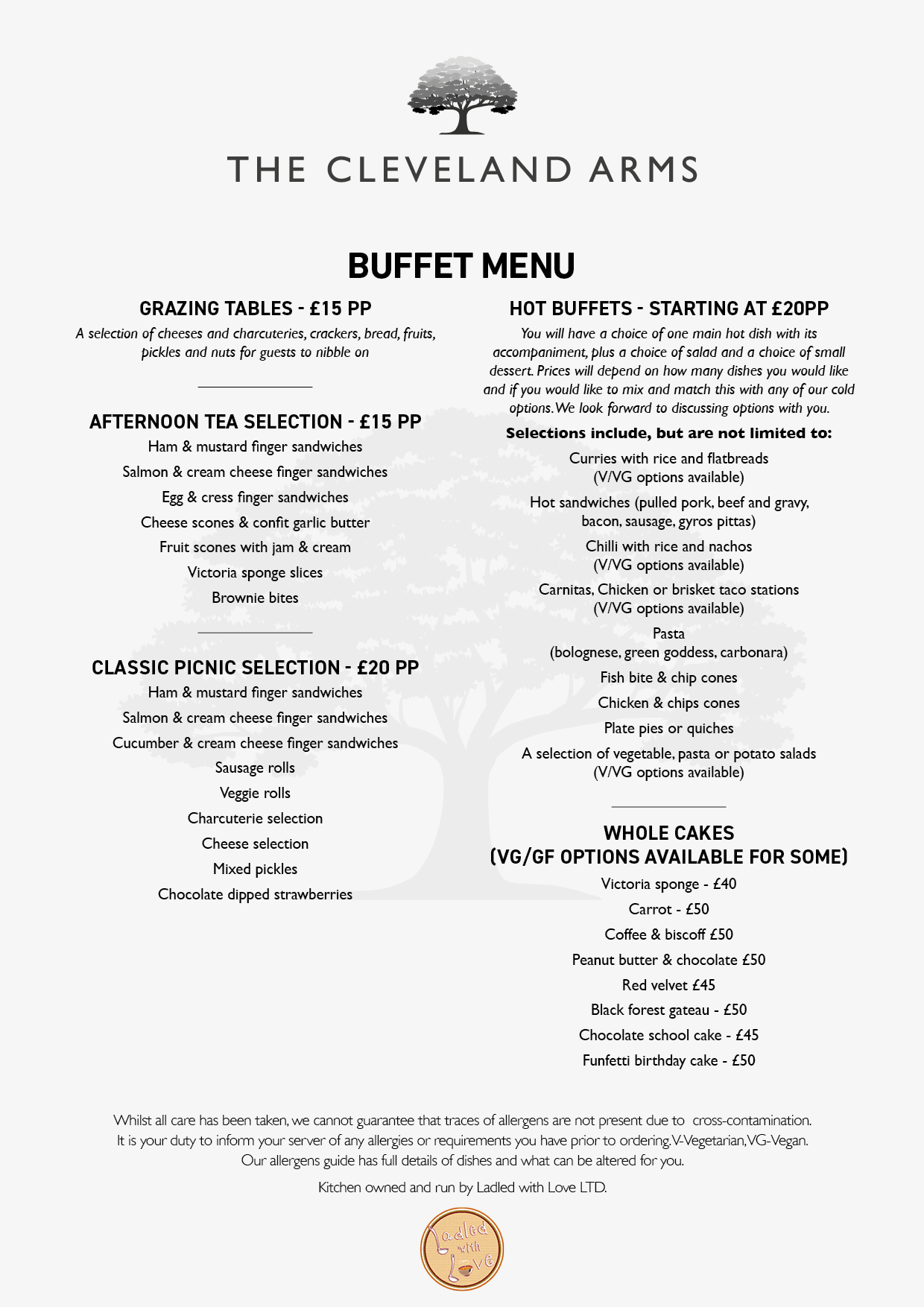 THE CLEVELAND ARMS

BUFFET MENU

GRAZING TABLES - £15 PP

A selection of cheeses and charcuteries, crackers, bread, fruits, pickles and nuts for guests to nibble on

AFTERNOON TEA SELECTION - £15 PP

Ham & mustard finger sandwiches

Salmon & cream cheese finger sandwiches

Egg & cress finger sandwiches

Cheese scones & confit garlic butter

Fruit scones with jam & cream

Victoria sponge slices

Brownie bites

CLASSIC PICNIC SELECTION - £20 PP

Ham & mustard finger sandwiches

Salmon & cream cheese finger sandwiches

Cucumber & cream cheese finger sandwiches

Sausage rolls

Veggie rolls

Charcuterie selection

Cheese selection

Mixed pickles

Chocolate dipped strawberries

HOT BUFFETS - STARTING AT £20PP

You will have a choice of one main hot dish with its accompaniment, plus a choice of salad and a choice of small dessert. Prices will depend on how many dishes you would like and if you would like to mix and match this with any of our cold options. We look forward to discussing options with you.

Selections include, but are not limited to:

Curries with rice and flatbreads (V/VG options available)

Hot sandwiches (pulled pork, beef and gravy, bacon, sausage, gyros pittas)

Chilli with rice and nachos (V/VG options available)

Carnitas, Chicken or brisket taco stations (V/VG options available)

Pasta (bolognese, green goddess, carbonara)

Fish bite & chip cones

Chicken & chips cones

Plate pies or quiches

A selection of vegetable, pasta or potato salads (V/VG options available)

WHOLE CAKES
(VG/GF OPTIONS AVAILABLE FOR SOME)

Victoria sponge - £40

Carrot - £50

Coffee & biscoff £50

Peanut butter & chocolate £50

Red velvet £45

Black forest gateau - £50

Chocolate school cake - £45

Funfetti birthday cake - £50

Whilst all care has been taken, we cannot guarantee that traces of allergens are not present due to cross-contamination. It is your duty to inform your server of any allergies or requirements you have prior to ordering. V-Vegetarian, VG-Vegan. Our allergens guide has full details of dishes and what can be altered for you.

Kitchen owned and run by Ladled with Love LTD.

Ladled with Love